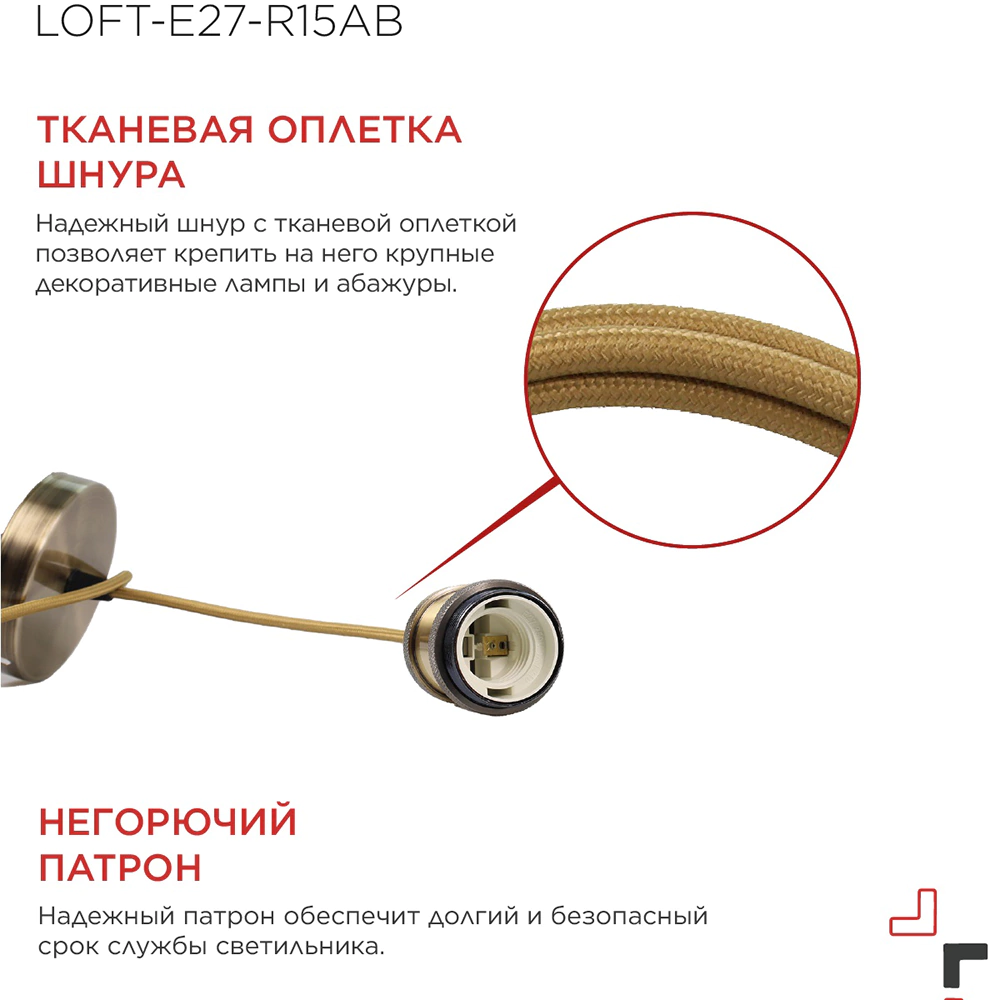 LOFT-E27-R15AB

ТКАНЕВАЯ ОПЛЕТКА ШНУРА

Надежный шнур с тканевой оплеткой позволяет крепить на него крупные декоративные лампы и абажуры.

НЕГОРЮЧИЙ ПАТРОН

Надежный патрон обеспечит долгий и безопасный срок службы светильника.